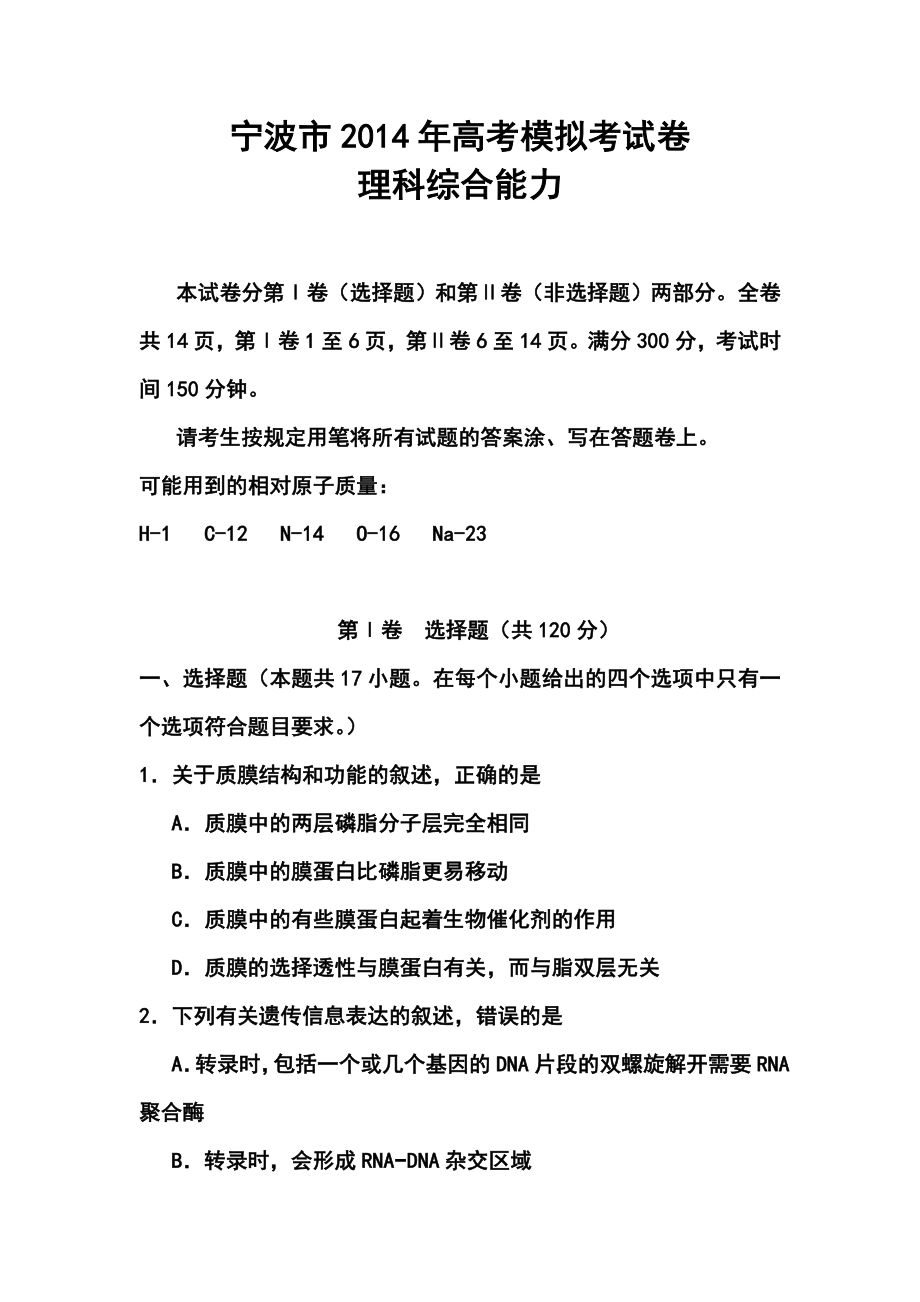 宁波市2014年高考模拟考试卷
理科综合能力

本试卷分第Ⅰ卷（选择题）和第Ⅱ卷（非选择题）两部分。全卷共14页，第Ⅰ卷1至6页，第Ⅱ卷6至14页。满分300分，考试时间150分钟。

请考生按规定用笔将所有试题的答案涂、写在答题卷上。

可能用到的相对原子质量：

H-1　C-12　N-14　O-16　Na-23

第Ⅰ卷　选择题（共120分）

一、选择题（本题共17小题。在每个小题给出的四个选项中只有一个选项符合题目要求。）

1．关于质膜结构和功能的叙述，正确的是

A．质膜中的两层磷脂分子层完全相同

B．质膜中的膜蛋白比磷脂更易移动

C．质膜中的有些膜蛋白起着生物催化剂的作用

D．质膜的选择透性与膜蛋白有关，而与脂双层无关

2．下列有关遗传信息表达的叙述，错误的是

A.转录时,包括一个或几个基因的DNA片段的双螺旋解开需要RNA聚合酶

B．转录时，会形成RNA-DNA杂交区域